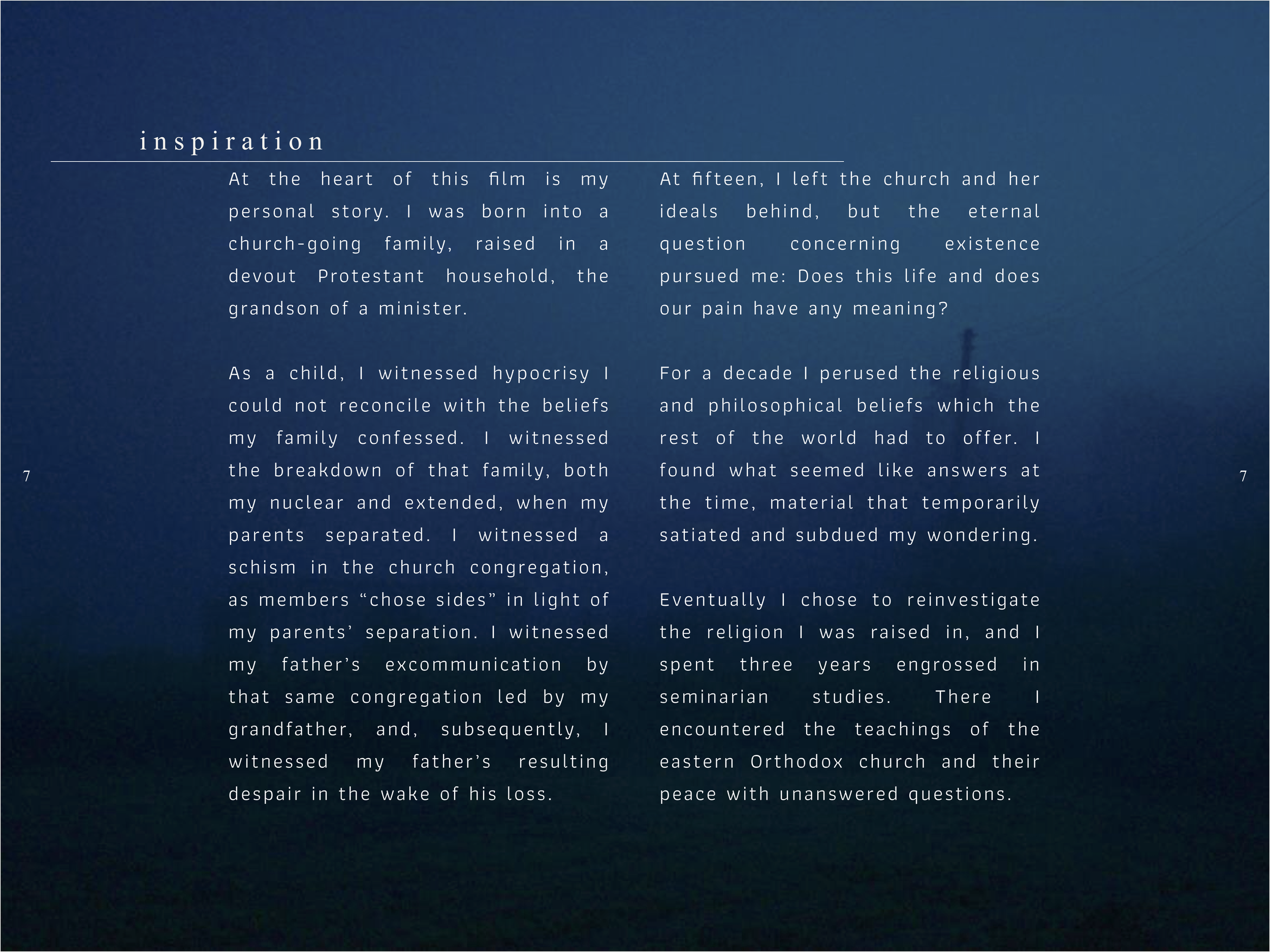 inspiration

At the heart of this film is my personal story. I was born into a church-going family, raised in a devout Protestant household, the grandson of a minister.

As a child, I witnessed hypocrisy I could not reconcile with the beliefs my family confessed. I witnessed the breakdown of that family, both my nuclear and extended, when my parents separated. I witnessed a schism in the church congregation, as members “chose sides” in light of my parents’ separation. I witnessed my father’s excommunication by that same congregation led by my grandfather, and, subsequently, I witnessed my father’s resulting despair in the wake of his loss.

At fifteen, I left the church and her ideals behind, but the eternal question concerning existence pursued me: Does this life and does our pain have any meaning?

For a decade I perused the religious and philosophical beliefs which the rest of the world had to offer. I found what seemed like answers at the time, material that temporarily satiated and subdued my wondering.

Eventually I chose to reinvestigate the religion I was raised in, and I spent three years engrossed in seminarian studies. There I encountered the teachings of the eastern Orthodox church and their peace with unanswered questions.

7

7